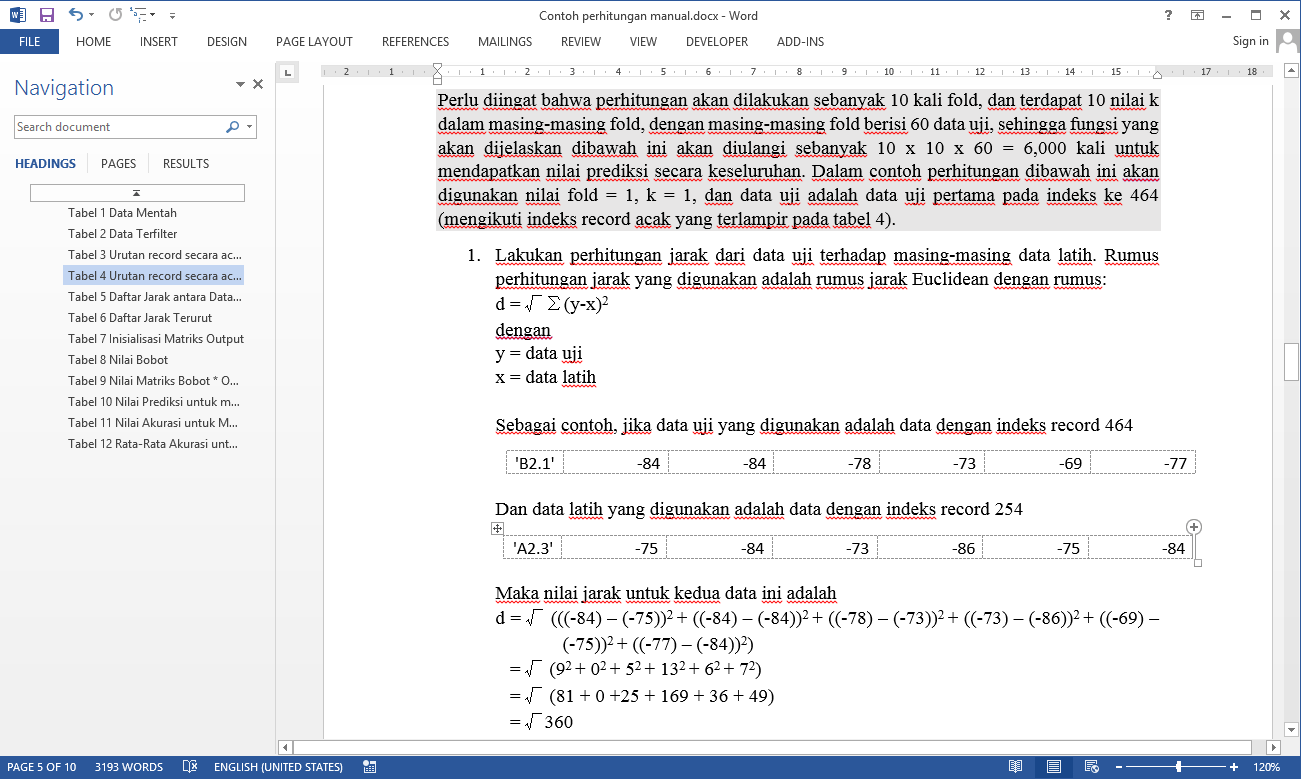 Contoh perhitungan manual.docx - Word

FILE HOME INSERT DESIGN PAGE LAYOUT REFERENCES MAILINGS REVIEW VIEW DEVELOPER ADD-INS Sign in

Navigation

Search document

HEADINGS PAGES RESULTS

Tabel 1 Data Mentah
Tabel 2 Data Terfilter
Tabel 3 Urutan record secara ac...
Tabel 4 Urutan record secara ac...
Tabel 5 Daftar Jarak antara Data...
Tabel 6 Daftar Jarak Terurut
Tabel 7 Inisialisasi Matriks Output
Tabel 8 Nilai Bobot
Tabel 9 Nilai Matriks Bobot * O...
Tabel 10 Nilai Prediksi untuk m...
Tabel 11 Nilai Akurasi untuk M...
Tabel 12 Rata-Rata Akurasi unt...

Perlu diingat bahwa perhitungan akan dilakukan sebanyak 10 kali fold, dan terdapat 10 nilai k dalam masing-masing fold, dengan masing-masing fold berisi 60 data uji, sehingga fungsi yang akan dijelaskan dibawah ini akan diulangi sebanyak 10 x 10 x 60 = 6,000 kali untuk mendapatkan nilai prediksi secara keseluruhan. Dalam contoh perhitungan dibawah ini akan digunakan nilai fold = 1, k = 1, dan data uji adalah data uji pertama pada indeks ke 464 (mengikuti indeks record acak yang terlampir pada tabel 4).

1. Lakukan perhitungan jarak dari data uji terhadap masing-masing data latih. Rumus perhitungan jarak yang digunakan adalah rumus jarak Euclidean dengan rumus:
$d = \sqrt{\sum (y-x)^2}$
dengan
y = data uji
x = data latih

Sebagai contoh, jika data uji yang digunakan adalah data dengan indeks record 464

| 'B2.1' | -84 | -84 | -78 | -73 | -69 | -77 |
|---|---|---|---|---|---|---|

Dan data latih yang digunakan adalah data dengan indeks record 254

| 'A2.3' | -75 | -84 | -73 | -86 | -75 | -84 |
|---|---|---|---|---|---|---|

Maka nilai jarak untuk kedua data ini adalah
$d = \sqrt{(((-84) - (-75))^2 + ((-84) - (-84))^2 + ((-78) - (-73))^2 + ((-73) - (-86))^2 + ((-69) - (-75))^2 + ((-77) - (-84))^2)}$
$= \sqrt{(9^2 + 0^2 + 5^2 + 13^2 + 6^2 + 7^2)}$
$= \sqrt{(81 + 0 + 25 + 169 + 36 + 49)}$
$= \sqrt{360}$

PAGE 5 OF 10 3193 WORDS ENGLISH (UNITED STATES) 120%